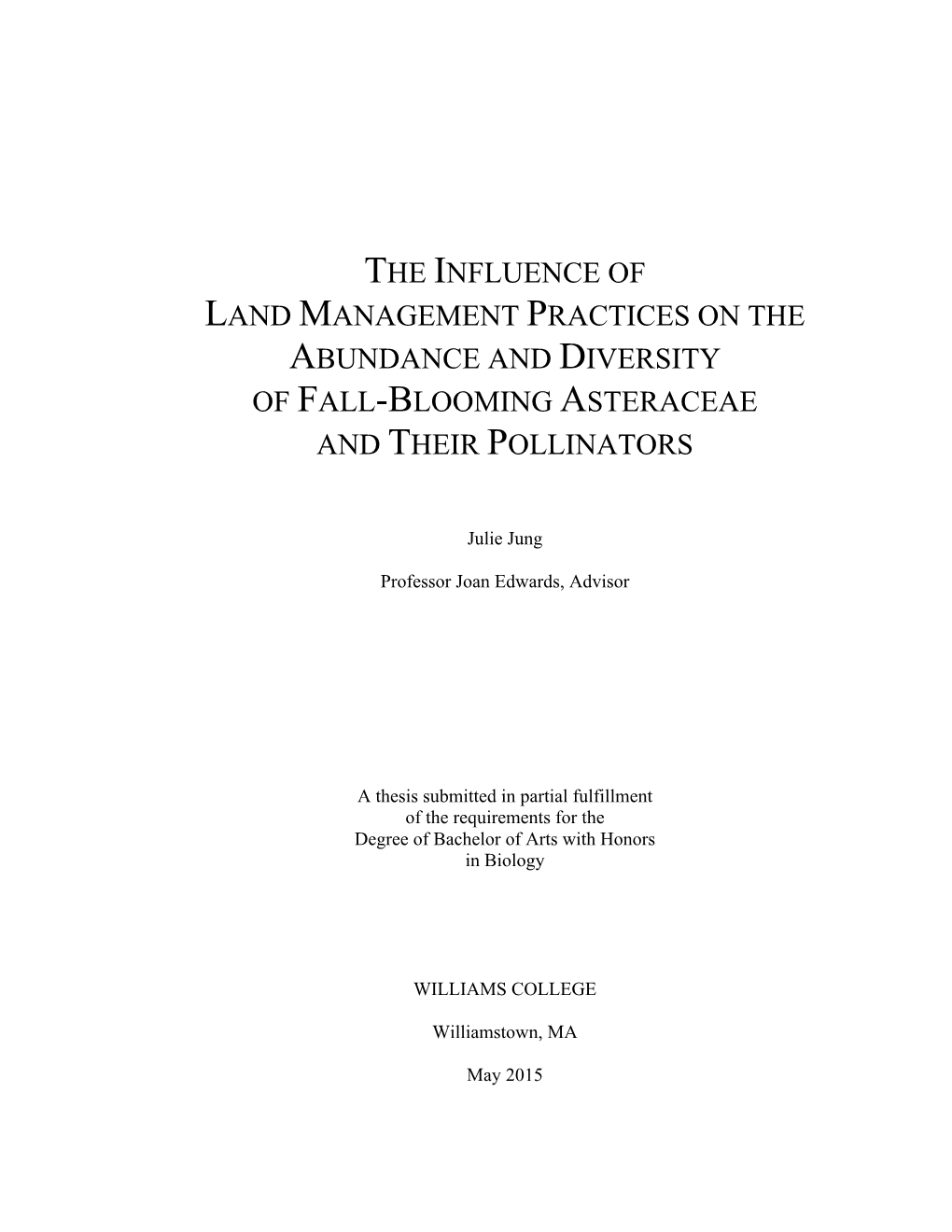 THE INFLUENCE OF
LAND MANAGEMENT PRACTICES ON THE
ABUNDANCE AND DIVERSITY
OF FALL-BLOOMING ASTERACEAE
AND THEIR POLLINATORS

Julie Jung

Professor Joan Edwards, Advisor

A thesis submitted in partial fulfillment of the requirements for the Degree of Bachelor of Arts with Honors in Biology

WILLIAMS COLLEGE

Williamstown, MA

May 2015